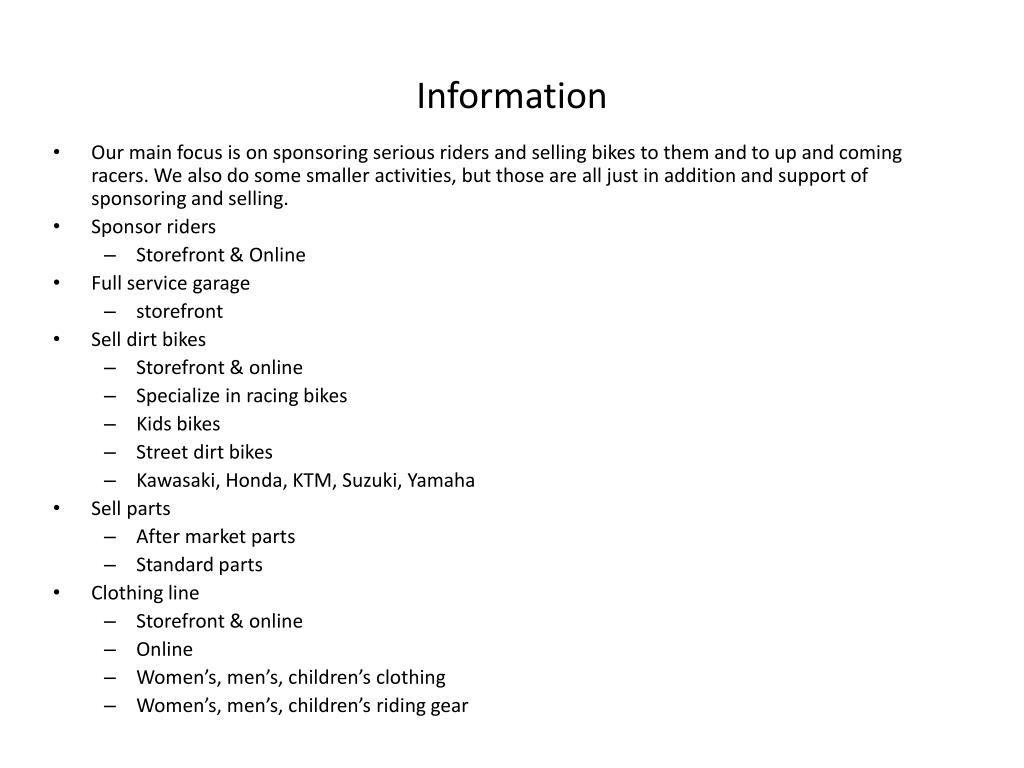 Information

• Our main focus is on sponsoring serious riders and selling bikes to them and to up and coming racers. We also do some smaller activities, but those are all just in addition and support of sponsoring and selling.
• Sponsor riders
– Storefront & Online
• Full service garage
– storefront
• Sell dirt bikes
– Storefront & online
– Specialize in racing bikes
– Kids bikes
– Street dirt bikes
– Kawasaki, Honda, KTM, Suzuki, Yamaha
• Sell parts
– After market parts
– Standard parts
• Clothing line
– Storefront & online
– Online
– Women's, men's, children's clothing
– Women's, men's, children's riding gear